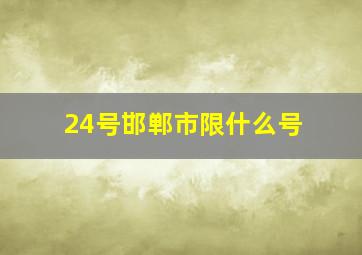 24号邯郸市限什么号